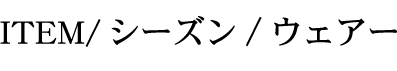 ITEM/ シーズン / ウェアー